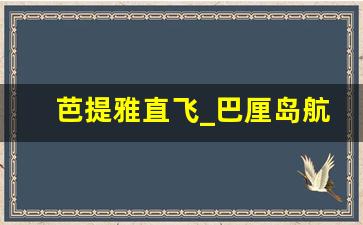 芭提雅直飞_巴厘岛航